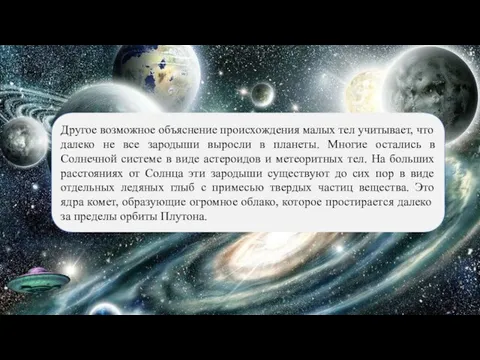 Другое возможное объяснение происхождения малых тел учитывает, что далеко не все зародыши выросли в планеты. Многие остались в Солнечной системе в виде астероидов и метеоритных тел. На больших расстояниях от Солнца эти зародыши существуют до сих пор в виде отдельных ледяных глыб с примесью твердых частиц вещества. Это ядра комет, образующие огромное облако, которое простирается далеко за пределы орбиты Плутона.